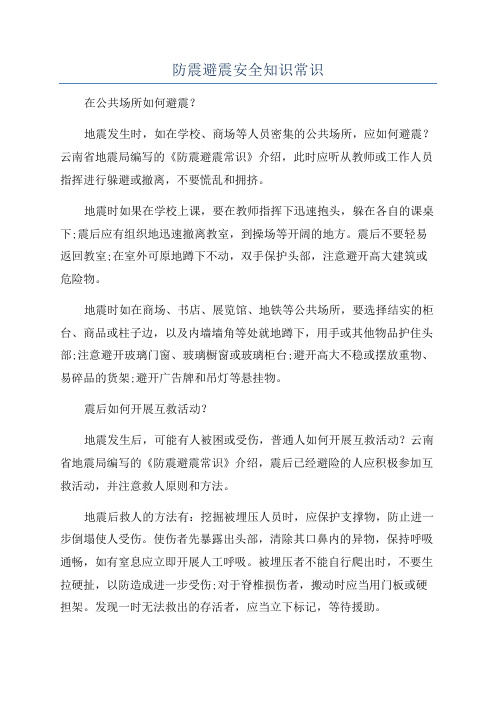 防震避震安全知识常识

在公共场所如何避震？

地震发生时，如在学校、商场等人员密集的公共场所，应如何避震？云南省地震局编写的《防震避震常识》介绍，此时应听从教师或工作人员指挥进行躲避或撤离，不要慌乱和拥挤。

地震时如果在学校上课，要在教师指挥下迅速抱头，躲在各自的课桌下;震后应有组织地迅速撤离教室，到操场等开阔的地方。震后不要轻易返回教室;在室外可原地蹲下不动，双手保护头部，注意避开高大建筑或危险物。

地震时如在商场、书店、展览馆、地铁等公共场所，要选择结实的柜台、商品或柱子边，以及内墙墙角等处就地蹲下，用手或其他物品护住头部;注意避开玻璃门窗、玻璃橱窗或玻璃柜台;避开高大不稳或摆放重物、易碎品的货架;避开广告牌和吊灯等悬挂物。

震后如何开展互救活动?

地震发生后，可能有人被困或受伤，普通人如何开展互救活动？云南省地震局编写的《防震避震常识》介绍，震后已经避险的人应积极参加互救活动，并注意救人原则和方法。

地震后救人的方法有：挖掘被埋压人员时，应保护支撑物，防止进一步倒塌使人受伤。使伤者先暴露出头部，清除其口鼻内的异物，保持呼吸通畅，如有窒息应立即开展人工呼吸。被埋压者不能自行爬出时，不要生拉硬扯，以防造成进一步受伤;对于脊椎损伤者，搬动时应当用门板或硬担架。发现一时无法救出的存活者，应当立下标记，等待援助。